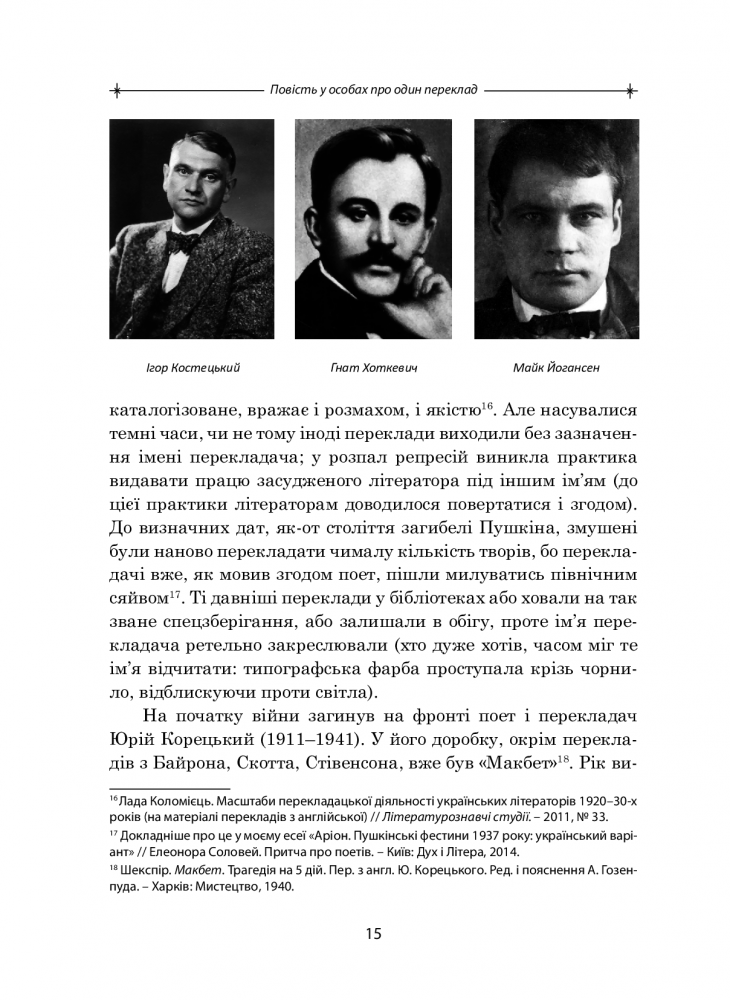 Повість у особах про один переклад

Ігор Костецький

Гнат Хоткевич

Майк Йогансен

каталогізоване, вражає і розмахом, і якістю$^{16}$. Але насувалися темні часи, чи не тому іноді переклади виходили без зазначення імені перекладача; у розпал репресій виникла практика видавати працю засудженого літератора під іншим ім'ям (до цієї практики літераторам доводилося повертатися і згодом). До визначних дат, як-от століття загибелі Пушкіна, змушені були наново перекладати чималу кількість творів, бо перекладачі вже, як мовив згодом поет, пішли милуватись північним сяйвом$^{17}$. Ті давніші переклади у бібліотеках або ховали на так зване спецзберігання, або залишали в обігу, проте ім'я перекладача ретельно закреслювали (хто дуже хотів, часом міг те ім'я відчитати: типографська фарба проступала крізь чорнило, відблискуючи проти світла).

На початку війни загинув на фронті поет і перекладач Юрій Корецький (1911–1941). У його доробку, окрім перекладів з Байрона, Скотта, Стівенсона, вже був «Макбет»$^{18}$. Рік ви-

$^{16}$ Лада Коломієць. Масштаби перекладацької діяльності українських літераторів 1920–30-х років (на матеріалі перекладів з англійської) // Літературознавчі студії. – 2011, № 33.

$^{17}$ Докладніше про це у моєму есеї «Аріон. Пушкінські фестини 1937 року: український варіант» // Елеонора Соловей. Притча про поетів. – Київ: Дух і Літера, 2014.

$^{18}$ Шекспір. Макбет. Трагедія на 5 дій. Пер. з англ. Ю. Корецького. Ред. і пояснення А. Гозенпуда. – Харків: Мистецтво, 1940.

15